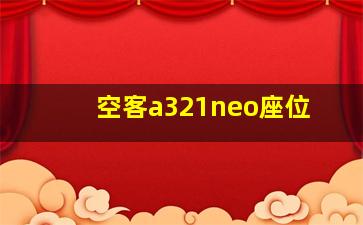 空客a321neo座位